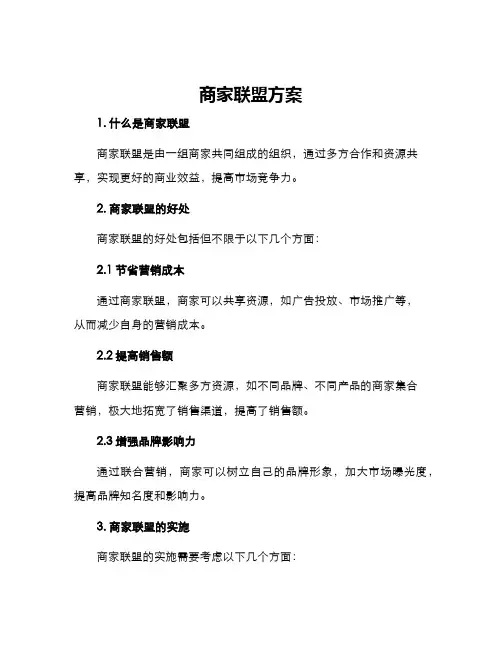 商家联盟方案

1. 什么是商家联盟

商家联盟是由一组商家共同组成的组织，通过多方合作和资源共享，实现更好的商业效益，提高市场竞争力。

2. 商家联盟的好处

商家联盟的好处包括但不限于以下几个方面：

2.1 节省营销成本

通过商家联盟，商家可以共享资源，如广告投放、市场推广等，从而减少自身的营销成本。

2.2 提高销售额

商家联盟能够汇聚多方资源，如不同品牌、不同产品的商家集合营销，极大地拓宽了销售渠道，提高了销售额。

2.3 增强品牌影响力

通过联合营销，商家可以树立自己的品牌形象，加大市场曝光度，提高品牌知名度和影响力。

3. 商家联盟的实施

商家联盟的实施需要考虑以下几个方面：